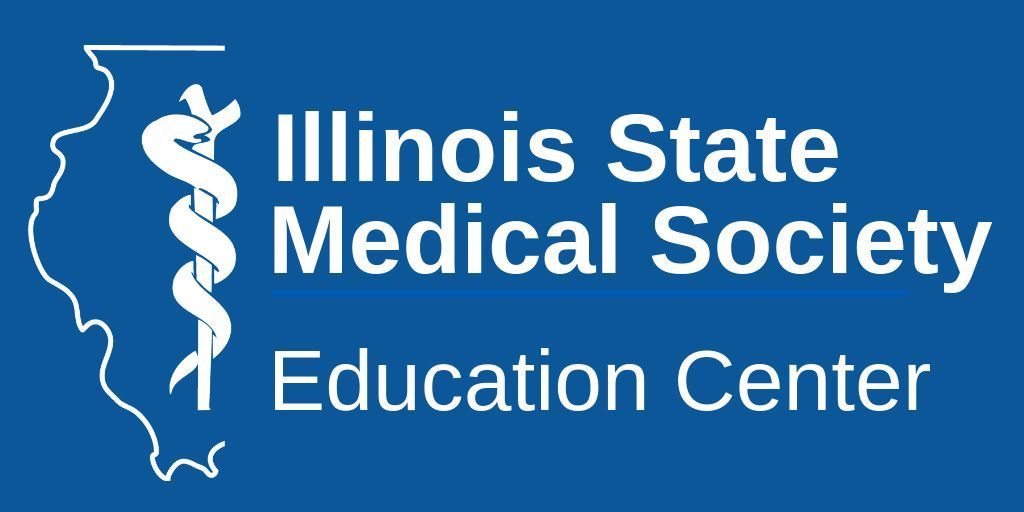 Illinois State
Medical Society

Education Center